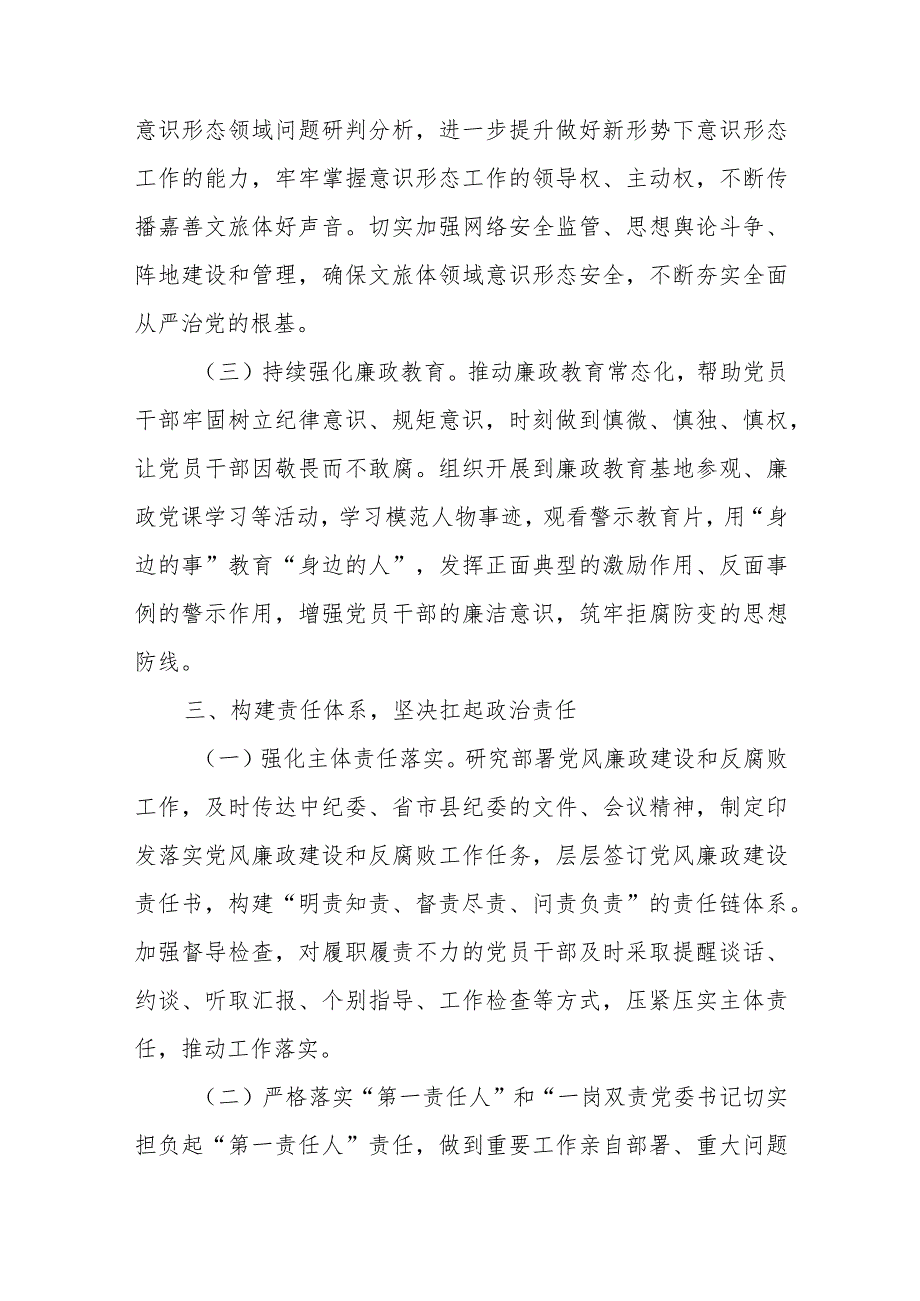 意识形态领域问题研判分析，进一步提升做好新形势下意识形态工作的能力，牢牢掌握意识形态工作的领导权、主动权，不断传播嘉善文旅体好声音。切实加强网络安全监管、思想舆论斗争、阵地建设和管理，确保文旅体领域意识形态安全，不断夯实全面从严治党的根基。

（三）持续强化廉政教育。推动廉政教育常态化，帮助党员干部牢固树立纪律意识、规矩意识，时刻做到慎微、慎独、慎权，让党员干部因敬畏而不敢腐。组织开展到廉政教育基地参观、廉政党课学习等活动，学习模范人物事迹，观看警示教育片，用“身边的事”教育“身边的人”，发挥正面典型的激励作用、反面事例的警示作用，增强党员干部的廉洁意识，筑牢拒腐防变的思想防线。

三、构建责任体系，坚决扛起政治责任

（一）强化主体责任落实。研究部署党风廉政建设和反腐败工作，及时传达中纪委、省市县纪委的文件、会议精神，制定印发落实党风廉政建设和反腐败工作任务，层层签订党风廉政建设责任书，构建“明责知责、督责尽责、问责负责”的责任链体系。加强督导检查，对履职履责不力的党员干部及时采取提醒谈话、约谈、听取汇报、个别指导、工作检查等方式，压紧压实主体责任，推动工作落实。

（二）严格落实“第一责任人”和“一岗双责党委书记切实担负起“第一责任人”责任，做到重要工作亲自部署、重大问题